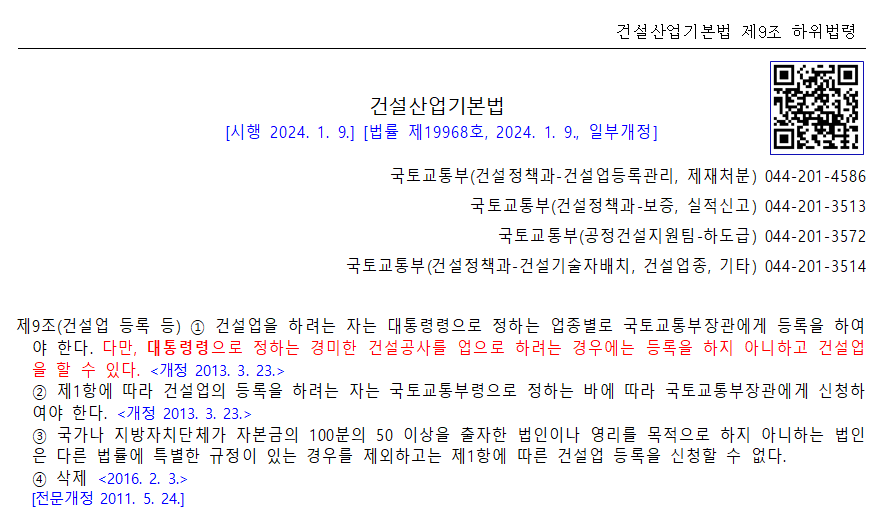 건설산업기본법 제9조 하위법령

건설산업기본법
[시행 2024. 1. 9.] [법률 제19968호, 2024. 1. 9., 일부개정]

국토교통부(건설정책과-건설업등록관리, 제재처분) 044-201-4586
국토교통부(건설정책과-보증, 실적신고) 044-201-3513
국토교통부(공정건설지원팀-하도급) 044-201-3572
국토교통부(건설정책과-건설기술자배치, 건설업종, 기타) 044-201-3514

제9조(건설업 등록 등) ① 건설업을 하려는 자는 대통령령으로 정하는 업종별로 국토교통부장관에게 등록을 하여야 한다. 다만, 대통령령으로 정하는 경미한 건설공사를 업으로 하려는 경우에는 등록을 하지 아니하고 건설업을 할 수 있다. <개정 2013. 3. 23.>
② 제1항에 따라 건설업의 등록을 하려는 자는 국토교통부령으로 정하는 바에 따라 국토교통부장관에게 신청하여야 한다. <개정 2013. 3. 23.>
③ 국가나 지방자치단체가 자본금의 100분의 50 이상을 출자한 법인이나 영리를 목적으로 하지 아니하는 법인은 다른 법률에 특별한 규정이 있는 경우를 제외하고는 제1항에 따른 건설업 등록을 신청할 수 없다.
④ 삭제 <2016. 2. 3.>
[전문개정 2011. 5. 24.]